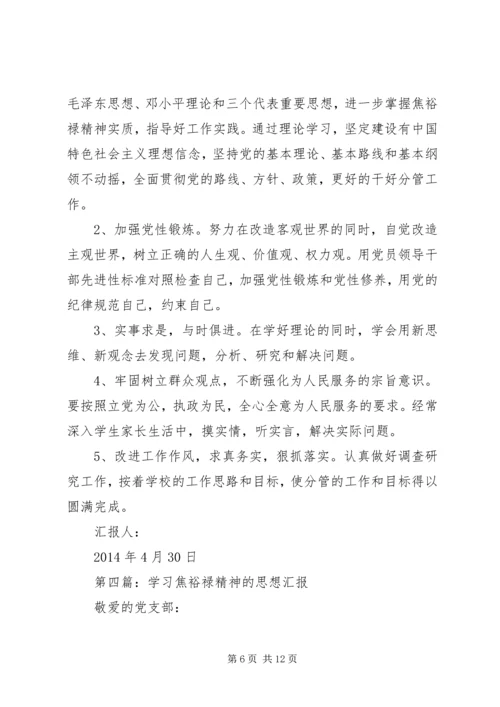 毛泽东思想、邓小平理论和三个代表重要思想，进一步掌握焦裕禄精神实质，指导好工作实践。通过理论学习，坚定建设有中国特色社会主义理想信念，坚持党的基本理论、基本路线和基本纲领不动摇，全面贯彻党的路线、方针、政策，更好的干好分管工作。

2、加强党性锻炼。努力在改造客观世界的同时，自觉改造主观世界，树立正确的人生观、价值观、权力观。用党员领导干部先进性标准对照检查自己，加强党性锻炼和党性修养，用党的纪律规范自己，约束自己。

3、实事求是，与时俱进。在学好理论的同时，学会用新思维、新观念去发现问题，分析、研究和解决问题。

4、牢固树立群众观点，不断强化为人民服务的宗旨意识。要按照立党为公，执政为民，全心全意为人民服务的要求。经常深入学生家长生活中，摸实情，听实言，解决实际问题。

5、改进工作作风，求真务实，狠抓落实。认真做好调查研究工作，按着学校的工作思路和目标，使分管的工作和目标得以圆满完成。

汇报人：

2014 年 4 月 30 日

第四篇：学习焦裕禄精神的思想汇报

敬爱的党支部：

第 6 页 共 12 页